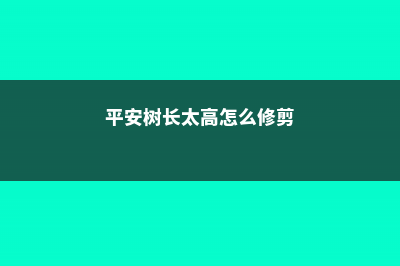 平安树长太高怎么修剪